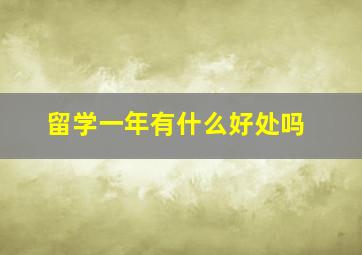 留学一年有什么好处吗